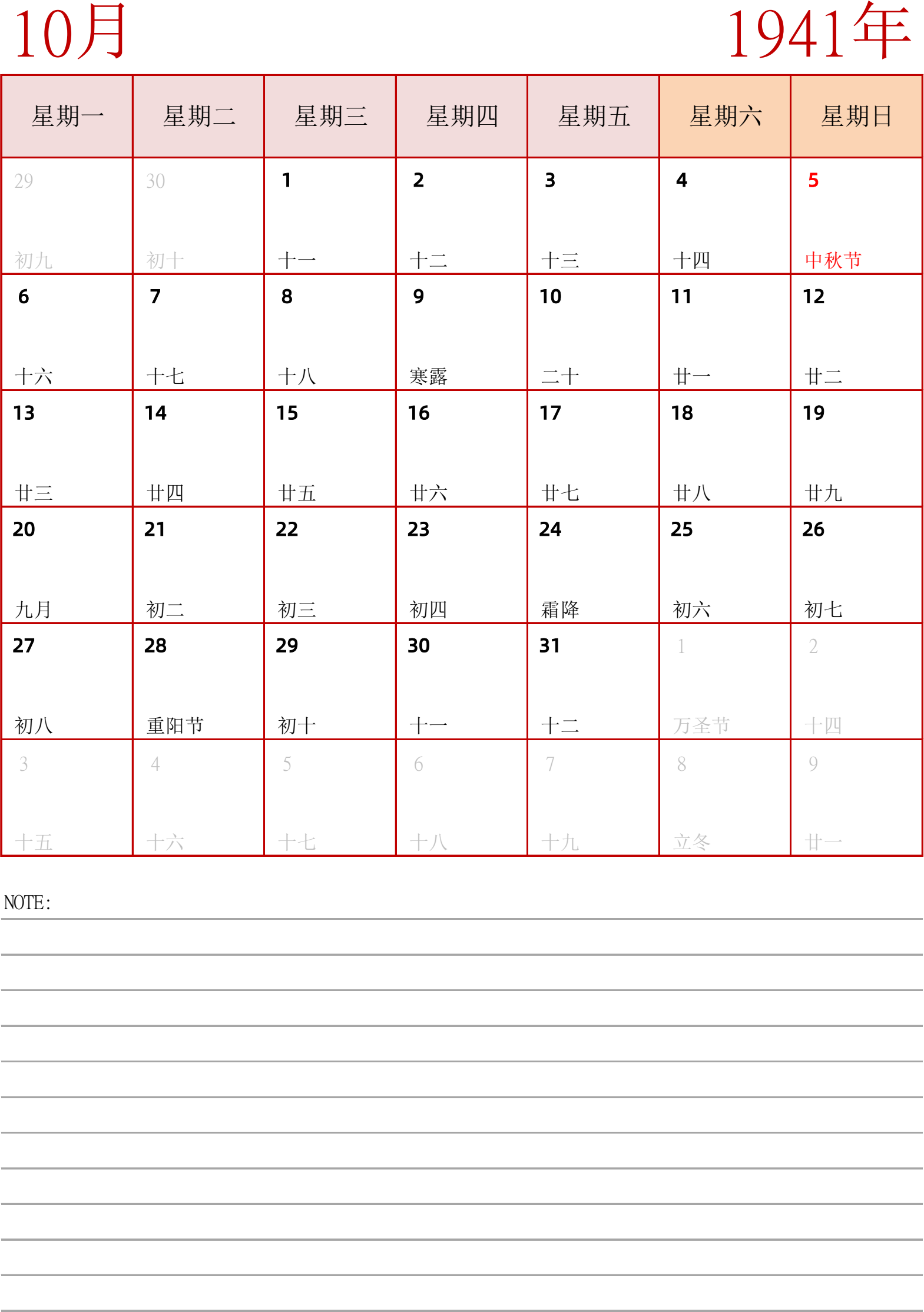 10月

1941年

| 星期一 | 星期二 | 星期三 | 星期四 | 星期五 | 星期六 | 星期日 |
|---|---|---|---|---|---|---|
| 29 初九 | 30 初十 | 1 十一 | 2 十二 | 3 十三 | 4 十四 | 5 中秋节 |
| 6 十六 | 7 十七 | 8 十八 | 9 寒露 | 10 二十 | 11 廿一 | 12 廿二 |
| 13 廿三 | 14 廿四 | 15 廿五 | 16 廿六 | 17 廿七 | 18 廿八 | 19 廿九 |
| 20 九月 | 21 初二 | 22 初三 | 23 初四 | 24 霜降 | 25 初六 | 26 初七 |
| 27 初八 | 28 重阳节 | 29 初十 | 30 十一 | 31 十二 | 1 万圣节 | 2 十四 |
| 3 十五 | 4 十六 | 5 十七 | 6 十八 | 7 十九 | 8 立冬 | 9 廿一 |

NOTE: